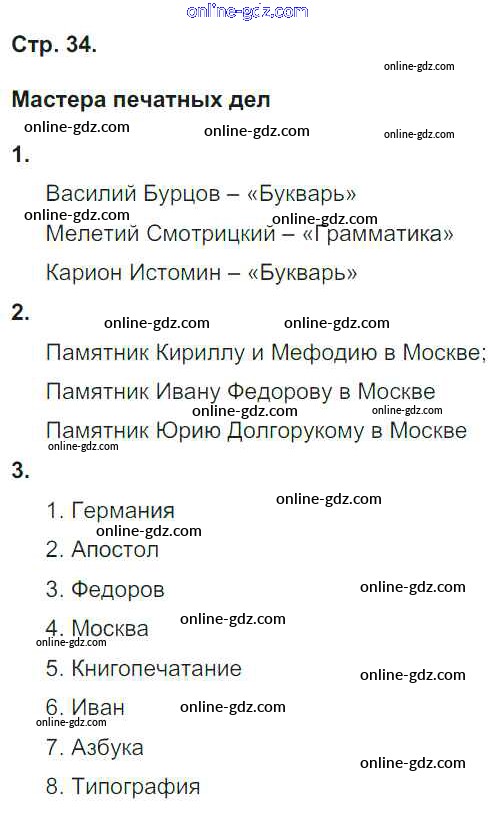 online-gdz.com

Стр. 34.

online-gdz.com

Мастера печатных дел

online-gdz.com online-gdz.com online-gdz.com

1.

Василий Бурцов – «Букварь»

online-gdz.com online-gdz.com

Мелетий Смотрицкий – «Грамматика»

Карион Истомин – «Букварь»

2.

online-gdz.com online-gdz.com

Памятник Кириллу и Мефодию в Москве;

Памятник Ивану Федорову в Москве

online-gdz.com online-gdz.com

Памятник Юрию Долгорукому в Москве

online-gdz.com

3.

1. Германия

online-gdz.com

online-gdz.com

2. Апостол

3. Федоров

online-gdz.com

4. Москва

online-gdz.com

online-gdz.com

5. Книгопечатание

online-gdz.com

6. Иван

online-gdz.com

online-gdz.com

7. Азбука

online-gdz.com

8. Типография